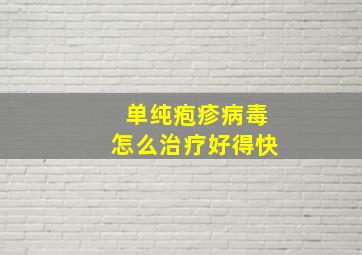 单纯疱疹病毒
怎么治疗好得快